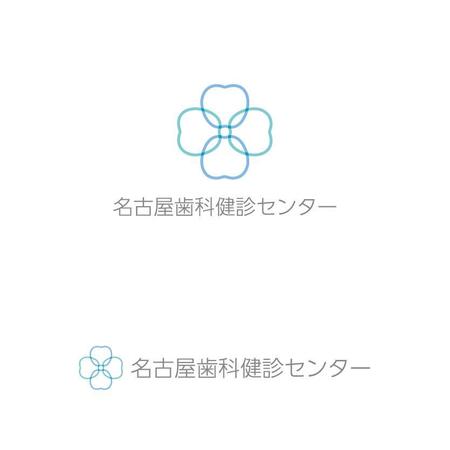 名古屋歯科健診センター

名古屋歯科健診センター